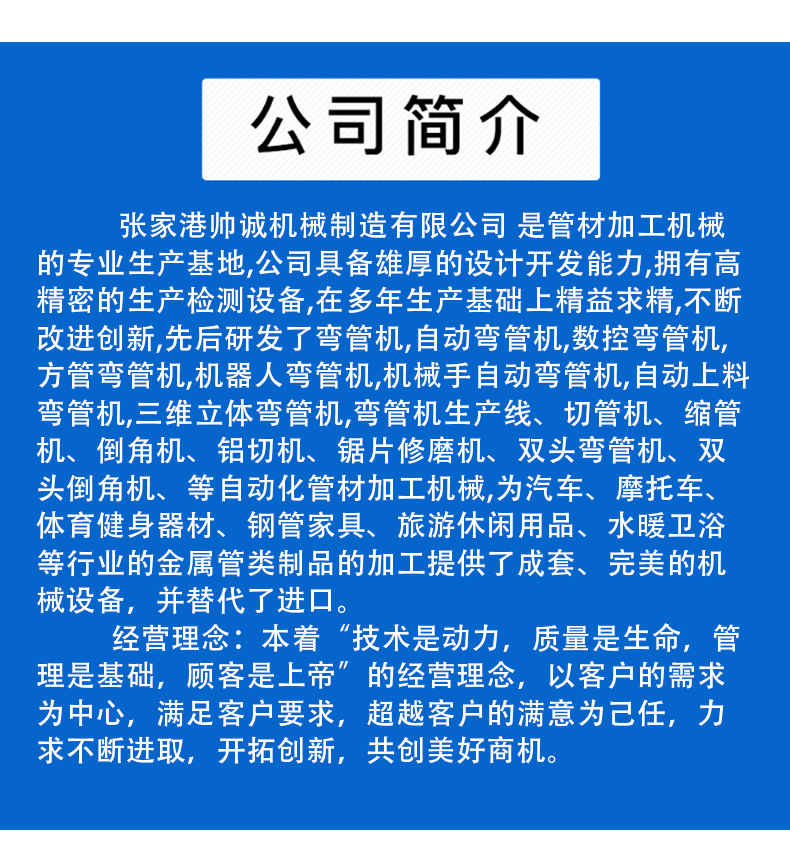 公司简介

张家港帅诚机械制造有限公司 是管材加工机械的专业生产基地,公司具备雄厚的设计开发能力,拥有高精密的生产检测设备,在多年生产基础上精益求精,不断改进创新,先后研发了弯管机,自动弯管机,数控弯管机,方管弯管机,机器人弯管机,机械手自动弯管机,自动上料弯管机,三维立体弯管机,弯管机生产线、切管机、缩管机、倒角机、铝切机、锯片修磨机、双头弯管机、双头倒角机、等自动化管材加工机械,为汽车、摩托车、体育健身器材、钢管家具、旅游休闲用品、水暖卫浴等行业的金属管类制品的加工提供了成套、完美的机械设备，并替代了进口。

经营理念：本着“技术是动力，质量是生命，管理是基础，顾客是上帝”的经营理念，以客户的需求为中心，满足客户要求，超越客户的满意为己任，力求不断进取，开拓创新，共创美好商机。